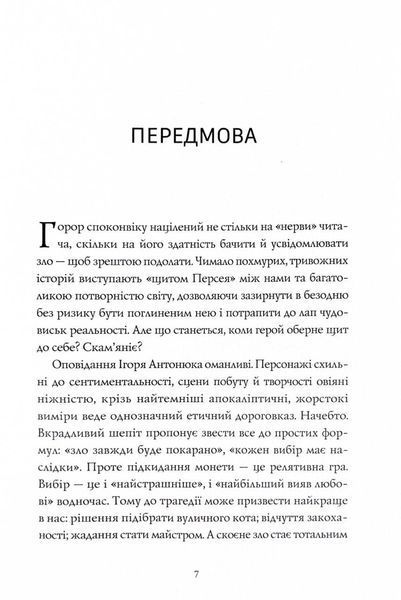 ПЕРЕДМОВА

Горор споконвіку націлений не стільки на «нерви» читача, скільки на його здатність бачити й усвідомлювати зло — щоб зрештою подолати. Чимало похмурих, тривожних історій виступають «щитом Персея» між нами та багатоликою потворністю світу, дозволяючи зазирнути в безодню без ризику бути поглиненим нею і потрапити до лап чудовиськ реальності. Але що станеться, коли герой оберне щит до себе? Скам'яніє?

Оповідання Ігоря Антонюка оманливі. Персонажі схильні до сентиментальності, сцени побуту й творчості овіяні ніжністю, крізь найтемніші апокаліптичні, жорстокі виміри веде однозначний етичний дороговказ. Начебто. Вкрадливий шепіт пропонує звести все до простих формул: «зло завжди буде покарано», «кожен вибір має наслідки». Проте підкидання монети — це релятивна гра. Вибір — це і «найстрашніше», і «найбільший вияв любові» водночас. Тому до трагедії може призвести найкраще в нас: рішення підібрати вуличного кота; відчуття закоханості; жадання стати майстром. А скоєне зло стає тотальним

7